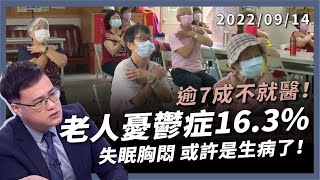 2022/09/14

逾7成不就醫！

老人憂鬱症16.3%

失眠胸悶 或許是生病了！